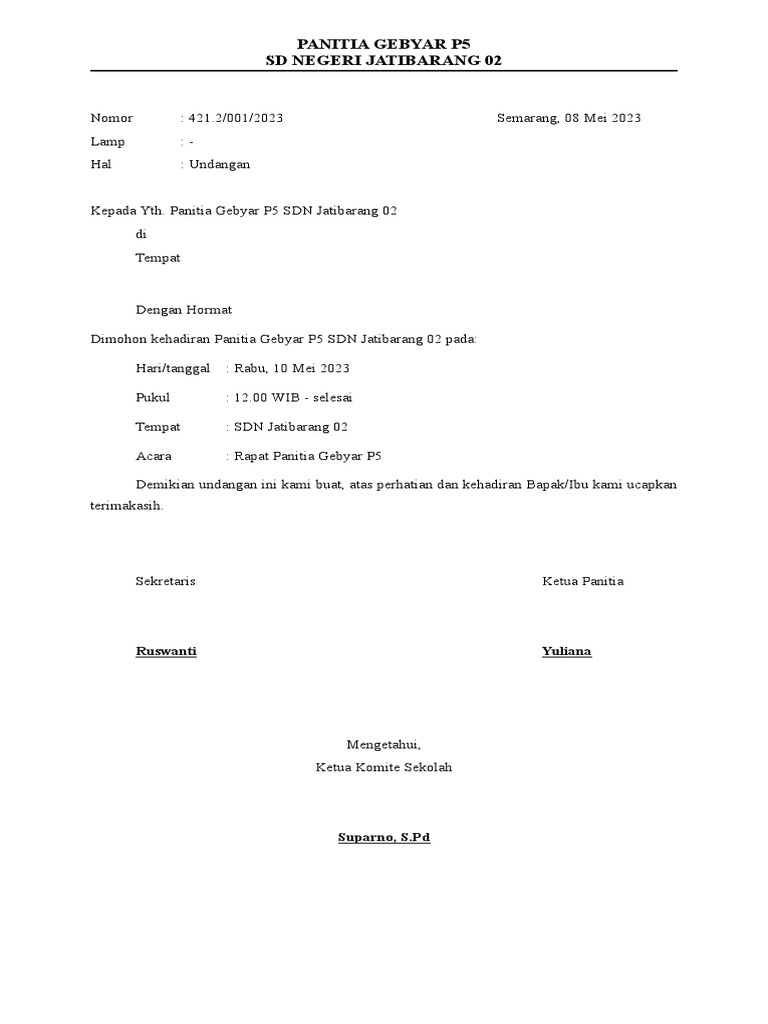 PANITIA GEBYAR P5
SD NEGERI JATIBARANG 02

Nomor : 421.2/001/2023 Semarang, 08 Mei 2023
Lamp : -
Hal : Undangan

Kepada Yth. Panitia Gebyar P5 SDN Jatibarang 02
di
Tempat

Dengan Hormat
Dimohon kehadiran Panitia Gebyar P5 SDN Jatibarang 02 pada:
Hari/tanggal : Rabu, 10 Mei 2023
Pukul : 12.00 WIB - selesai
Tempat : SDN Jatibarang 02
Acara : Rapat Panitia Gebyar P5

Demikian undangan ini kami buat, atas perhatian dan kehadiran Bapak/Ibu kami ucapkan terimakasih.

Sekretaris

Ruswanti

Ketua Panitia

Yuliana

Mengetahui,
Ketua Komite Sekolah

Suparno, S.Pd